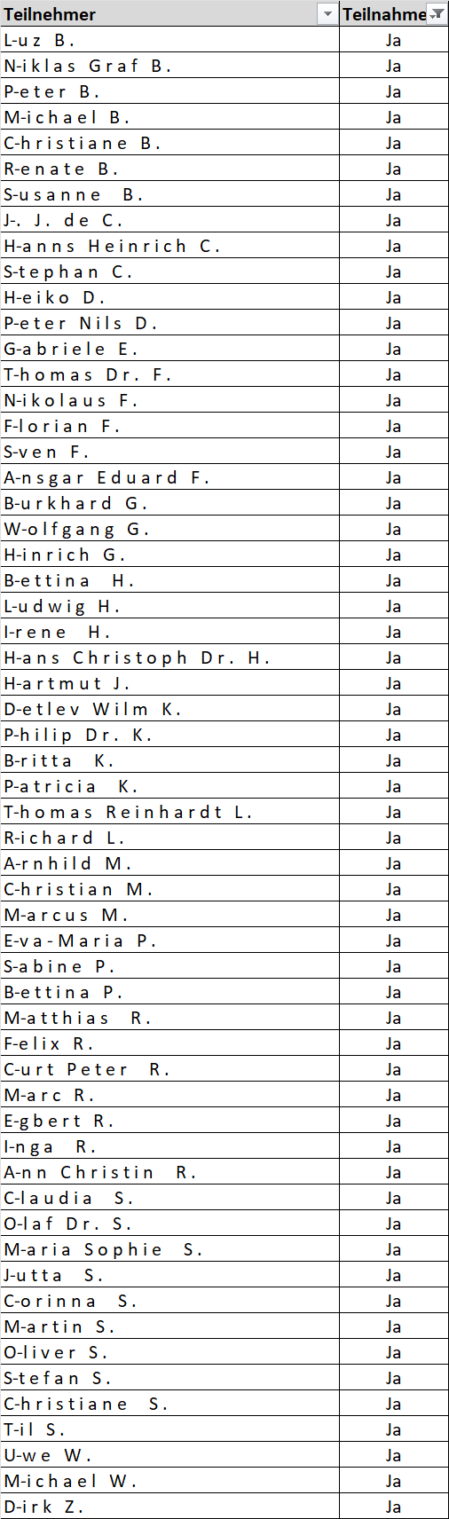 | Teilnehmer | Teilnahme |
|---|---|
| L-uz B. | Ja |
| N-iklas Graf B. | Ja |
| P-eter B. | Ja |
| M-ichael B. | Ja |
| C-hristiane B. | Ja |
| R-enate B. | Ja |
| S-usanne B. | Ja |
| J-. J. de C. | Ja |
| H-anns Heinrich C. | Ja |
| S-tephan C. | Ja |
| H-eiko D. | Ja |
| P-eter Nils D. | Ja |
| G-abriele E. | Ja |
| T-homas Dr. F. | Ja |
| N-ikolaus F. | Ja |
| F-lorian F. | Ja |
| S-ven F. | Ja |
| A-nsgar Eduard F. | Ja |
| B-urkhard G. | Ja |
| W-olfgang G. | Ja |
| H-inrich G. | Ja |
| B-ettina H. | Ja |
| L-udwig H. | Ja |
| I-rene H. | Ja |
| H-ans Christoph Dr. H. | Ja |
| H-artmut J. | Ja |
| D-etlev Wilm K. | Ja |
| P-hilip Dr. K. | Ja |
| B-ritta K. | Ja |
| P-atricia K. | Ja |
| T-homas Reinhardt L. | Ja |
| R-ichard L. | Ja |
| A-rnhild M. | Ja |
| C-hristian M. | Ja |
| M-arcus M. | Ja |
| E-va-Maria P. | Ja |
| S-abine P. | Ja |
| B-ettina P. | Ja |
| M-atthias R. | Ja |
| F-elix R. | Ja |
| C-urt Peter R. | Ja |
| M-arc R. | Ja |
| E-gbert R. | Ja |
| I-nga R. | Ja |
| A-nn Christin R. | Ja |
| C-laudia S. | Ja |
| O-laf Dr. S. | Ja |
| M-aria Sophie S. | Ja |
| J-utta S. | Ja |
| C-orinna S. | Ja |
| M-artin S. | Ja |
| O-liver S. | Ja |
| S-tefan S. | Ja |
| C-hristiane S. | Ja |
| T-il S. | Ja |
| U-we W. | Ja |
| M-ichael W. | Ja |
| D-irk Z. | Ja |